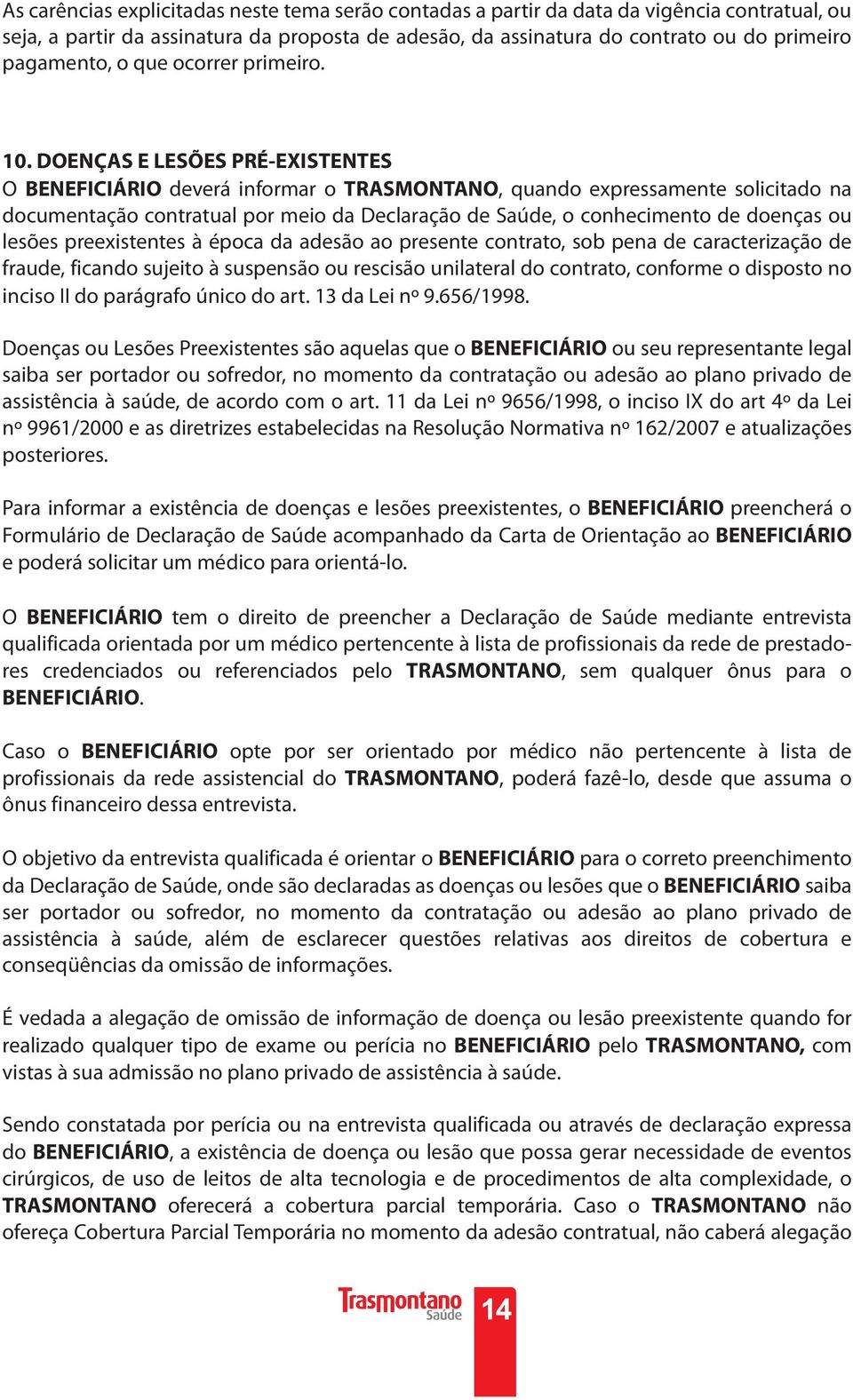 As carências explicitadas neste tema serão contadas a partir da data da vigência contratual, ou seja, a partir da assinatura da proposta de adesão, da assinatura do contrato ou do primeiro pagamento, o que ocorrer primeiro.

10. DOENÇAS E LESÕES PRÉ-EXISTENTES
O BENEFICIÁRIO deverá informar o TRASMONTANO, quando expressamente solicitado na documentação contratual por meio da Declaração de Saúde, o conhecimento de doenças ou lesões preexistentes à época da adesão ao presente contrato, sob pena de caracterização de fraude, ficando sujeito à suspensão ou rescisão unilateral do contrato, conforme o disposto no inciso II do parágrafo único do art. 13 da Lei nº 9.656/1998.

Doenças ou Lesões Preexistentes são aquelas que o BENEFICIÁRIO ou seu representante legal saiba ser portador ou sofredor, no momento da contratação ou adesão ao plano privado de assistência à saúde, de acordo com o art. 11 da Lei nº 9656/1998, o inciso IX do art 4º da Lei nº 9961/2000 e as diretrizes estabelecidas na Resolução Normativa nº 162/2007 e atualizações posteriores.

Para informar a existência de doenças e lesões preexistentes, o BENEFICIÁRIO preencherá o Formulário de Declaração de Saúde acompanhado da Carta de Orientação ao BENEFICIÁRIO e poderá solicitar um médico para orientá-lo.

O BENEFICIÁRIO tem o direito de preencher a Declaração de Saúde mediante entrevista qualificada orientada por um médico pertencente à lista de profissionais da rede de prestadores credenciados ou referenciados pelo TRASMONTANO, sem qualquer ônus para o BENEFICIÁRIO.

Caso o BENEFICIÁRIO opte por ser orientado por médico não pertencente à lista de profissionais da rede assistencial do TRASMONTANO, poderá fazê-lo, desde que assuma o ônus financeiro dessa entrevista.

O objetivo da entrevista qualificada é orientar o BENEFICIÁRIO para o correto preenchimento da Declaração de Saúde, onde são declaradas as doenças ou lesões que o BENEFICIÁRIO saiba ser portador ou sofredor, no momento da contratação ou adesão ao plano privado de assistência à saúde, além de esclarecer questões relativas aos direitos de cobertura e conseqüências da omissão de informações.

É vedada a alegação de omissão de informação de doença ou lesão preexistente quando for realizado qualquer tipo de exame ou perícia no BENEFICIÁRIO pelo TRASMONTANO, com vistas à sua admissão no plano privado de assistência à saúde.

Sendo constatada por perícia ou na entrevista qualificada ou através de declaração expressa do BENEFICIÁRIO, a existência de doença ou lesão que possa gerar necessidade de eventos cirúrgicos, de uso de leitos de alta tecnologia e de procedimentos de alta complexidade, o TRASMONTANO oferecerá a cobertura parcial temporária. Caso o TRASMONTANO não ofereça Cobertura Parcial Temporária no momento da adesão contratual, não caberá alegação

Trasmontano Saúde
14